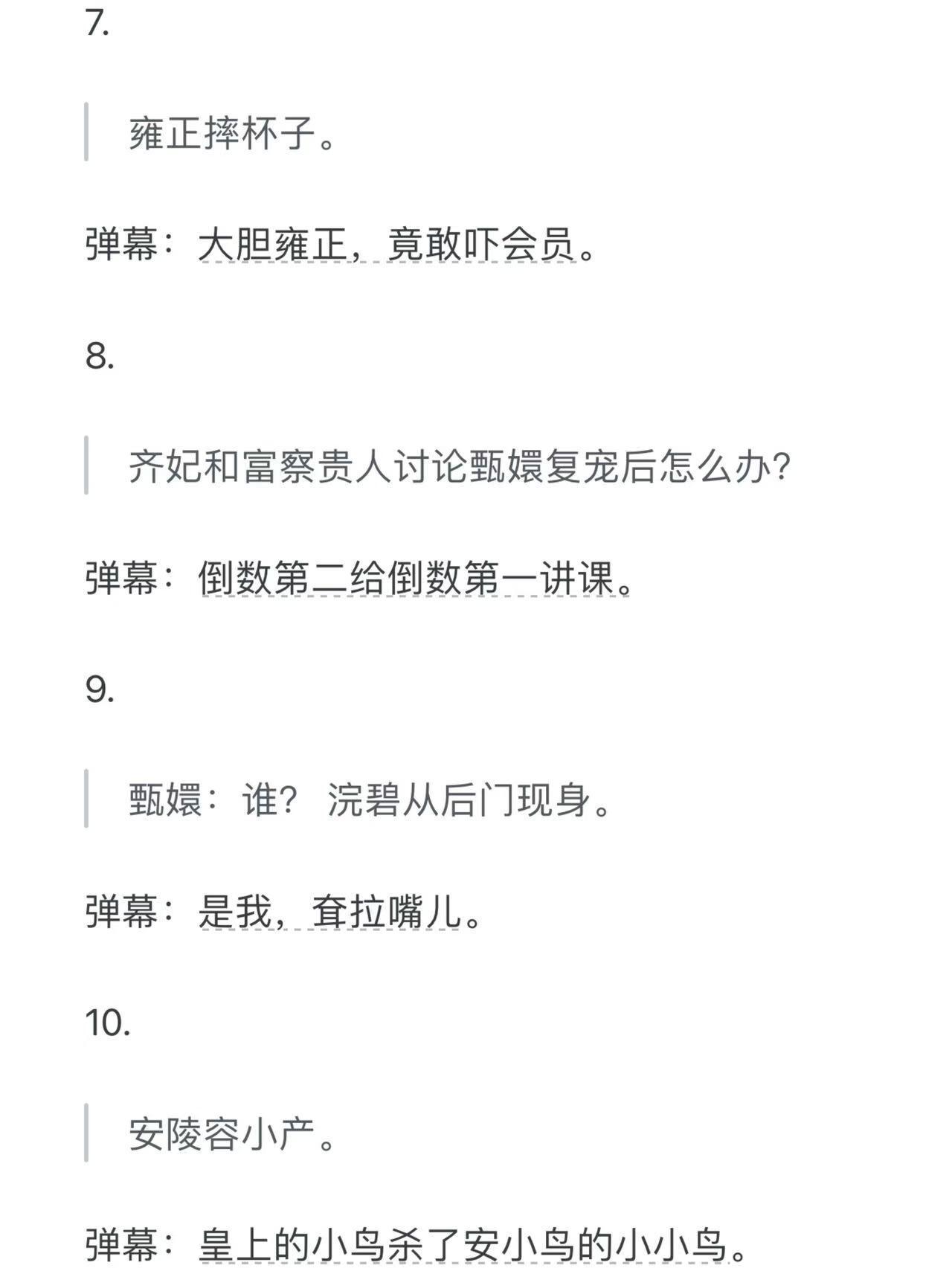 7.

雍正摔杯子。

弹幕：大胆雍正，竟敢吓会员。

8.

齐妃和富察贵人讨论甄嬛复宠后怎么办?

弹幕：倒数第二给倒数第一讲课。

9.

甄嬛：谁？ 浣碧从后门现身。

弹幕：是我，耷拉嘴儿。

10.

安陵容小产。

弹幕：皇上的小鸟杀了安小鸟的小小鸟。